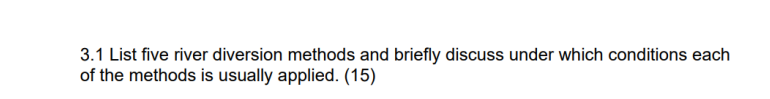 3.1 List five river diversion methods and briefly discuss under which conditions each of the methods is usually applied. (15)